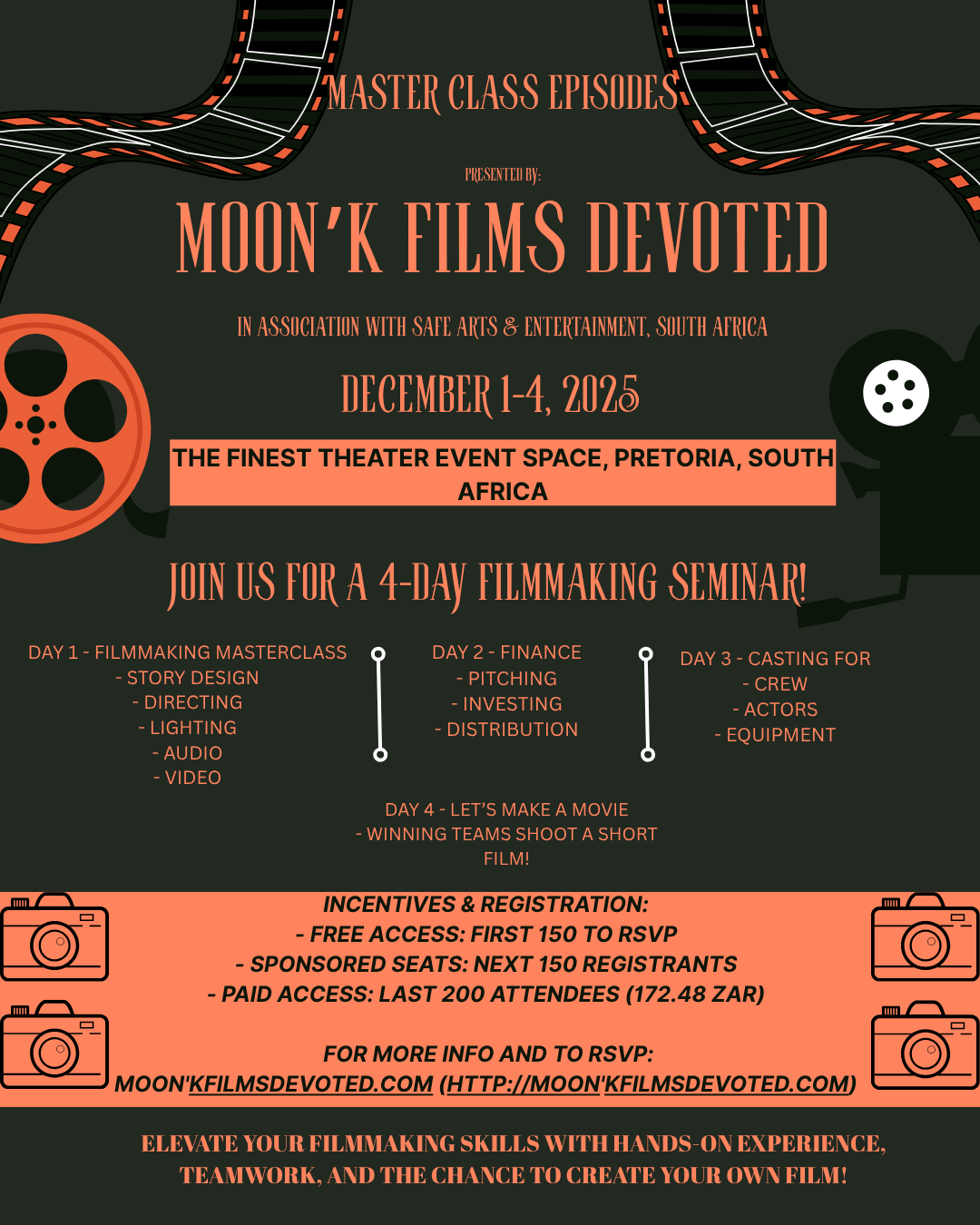 MASTER CLASS EPISODES

PRESENTED BY:

MOON'K FILMS DEVOTED

IN ASSOCIATION WITH SAFE ARTS & ENTERTAINMENT, SOUTH AFRICA

DECEMBER 1-4, 2025

THE FINEST THEATER EVENT SPACE, PRETORIA, SOUTH AFRICA

JOIN US FOR A 4-DAY FILMMAKING SEMINAR!

DAY 1 - FILMMAKING MASTERCLASS
- STORY DESIGN
- DIRECTING
- LIGHTING
- AUDIO
- VIDEO

DAY 2 - FINANCE
- PITCHING
- INVESTING
- DISTRIBUTION

DAY 3 - CASTING FOR
- CREW
- ACTORS
- EQUIPMENT

DAY 4 - LET'S MAKE A MOVIE
- WINNING TEAMS SHOOT A SHORT FILM!

INCENTIVES & REGISTRATION:
- FREE ACCESS: FIRST 150 TO RSVP
- SPONSORED SEATS: NEXT 150 REGISTRANTS
- PAID ACCESS: LAST 200 ATTENDEES (172.48 ZAR)

FOR MORE INFO AND TO RSVP:
MOON'KFILMSDEVOTED.COM (HTTP://MOON'KFILMSDEVOTED.COM)

ELEVATE YOUR FILMMAKING SKILLS WITH HANDS-ON EXPERIENCE, TEAMWORK, AND THE CHANCE TO CREATE YOUR OWN FILM!